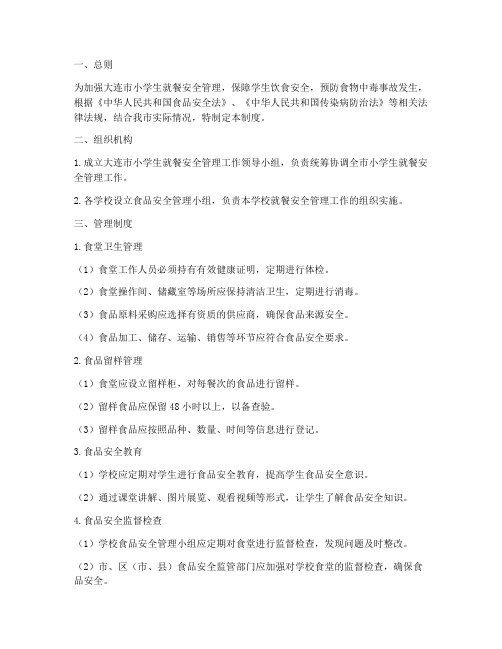 一、总则

为加强大连市小学生就餐安全管理，保障学生饮食安全，预防食物中毒事故发生，根据《中华人民共和国食品安全法》、《中华人民共和国传染病防治法》等相关法律法规，结合我市实际情况，特制定本制度。

二、组织机构

1. 成立大连市小学生就餐安全管理工作领导小组，负责统筹协调全市小学生就餐安全管理工作。

2. 各学校设立食品安全管理小组，负责本学校就餐安全管理工作的组织实施。

三、管理制度

1. 食堂卫生管理

（1）食堂工作人员必须持有有效健康证明，定期进行体检。

（2）食堂操作间、储藏室等场所应保持清洁卫生，定期进行消毒。

（3）食品原料采购应选择有资质的供应商，确保食品来源安全。

（4）食品加工、储存、运输、销售等环节应符合食品安全要求。

2. 食品留样管理

（1）食堂应设立留样柜，对每餐次的食品进行留样。

（2）留样食品应保留 48 小时以上，以备查验。

（3）留样食品应按照品种、数量、时间等信息进行登记。

3. 食品安全教育

（1）学校应定期对学生进行食品安全教育，提高学生食品安全意识。

（2）通过课堂讲解、图片展览、观看视频等形式，让学生了解食品安全知识。

4. 食品安全监督检查

（1）学校食品安全管理小组应定期对食堂进行监督检查，发现问题及时整改。

（2）市、区（市、县）食品安全监管部门应加强对学校食堂的监督检查，确保食品安全。